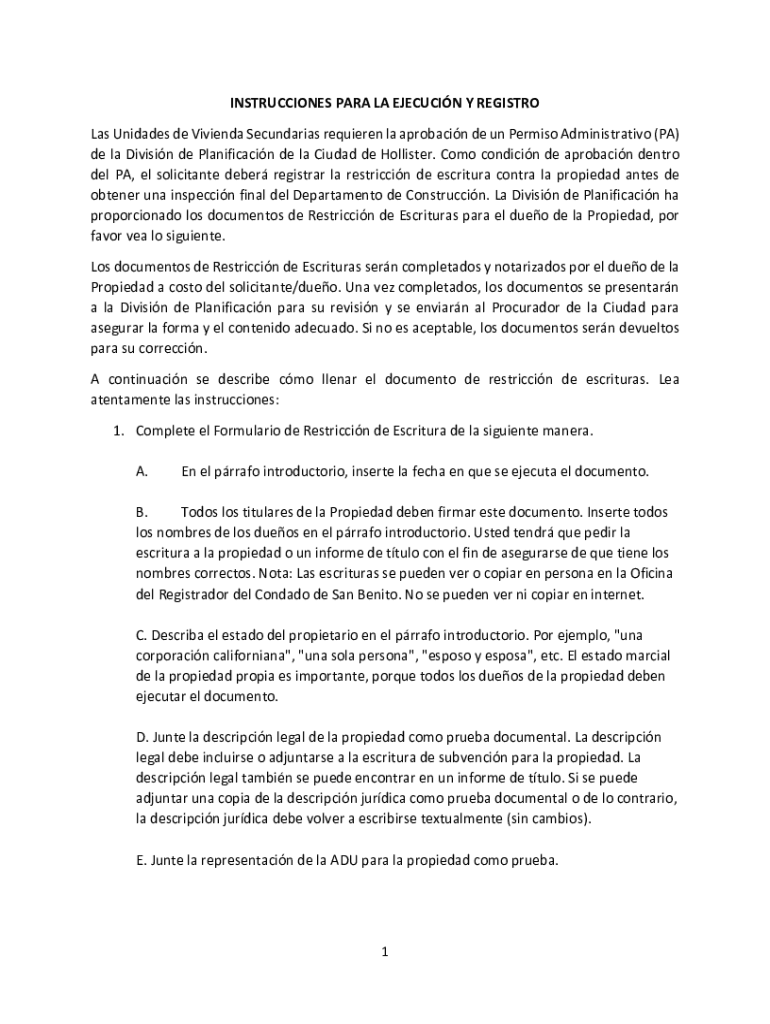 INSTRUCCIONES PARA LA EJECUCIÓN Y REGISTRO

Las Unidades de Vivienda Secundarias requieren la aprobación de un Permiso Administrativo (PA) de la División de Planificación de la Ciudad de Hollister. Como condición de aprobación dentro del PA, el solicitante deberá registrar la restricción de escritura contra la propiedad antes de obtener una inspección final del Departamento de Construcción. La División de Planificación ha proporcionado los documentos de Restricción de Escrituras para el dueño de la Propiedad, por favor vea lo siguiente.

Los documentos de Restricción de Escrituras serán completados y notarizados por el dueño de la Propiedad a costo del solicitante/dueño. Una vez completados, los documentos se presentarán a la División de Planificación para su revisión y se enviarán al Procurador de la Ciudad para asegurar la forma y el contenido adecuado. Si no es aceptable, los documentos serán devueltos para su corrección.

A continuación se describe cómo llenar el documento de restricción de escrituras. Lea atentamente las instrucciones:

1. Complete el Formulario de Restricción de Escritura de la siguiente manera.

A. En el párrafo introductorio, inserte la fecha en que se ejecuta el documento.

B. Todos los titulares de la Propiedad deben firmar este documento. Inserte todos los nombres de los dueños en el párrafo introductorio. Usted tendrá que pedir la escritura a la propiedad o un informe de título con el fin de asegurarse de que tiene los nombres correctos. Nota: Las escrituras se pueden ver o copiar en persona en la Oficina del Registrador del Condado de San Benito. No se pueden ver ni copiar en internet.

C. Describa el estado del propietario en el párrafo introductorio. Por ejemplo, "una corporación californiana", "una sola persona", "esposo y esposa", etc. El estado marcial de la propiedad propia es importante, porque todos los dueños de la propiedad deben ejecutar el documento.

D. Junte la descripción legal de la propiedad como prueba documental. La descripción legal debe incluirse o adjuntarse a la escritura de subvención para la propiedad. La descripción legal también se puede encontrar en un informe de título. Si se puede adjuntar una copia de la descripción jurídica como prueba documental o de lo contrario, la descripción jurídica debe volver a escribirse textualmente (sin cambios).

E. Junte la representación de la ADU para la propiedad como prueba.

1